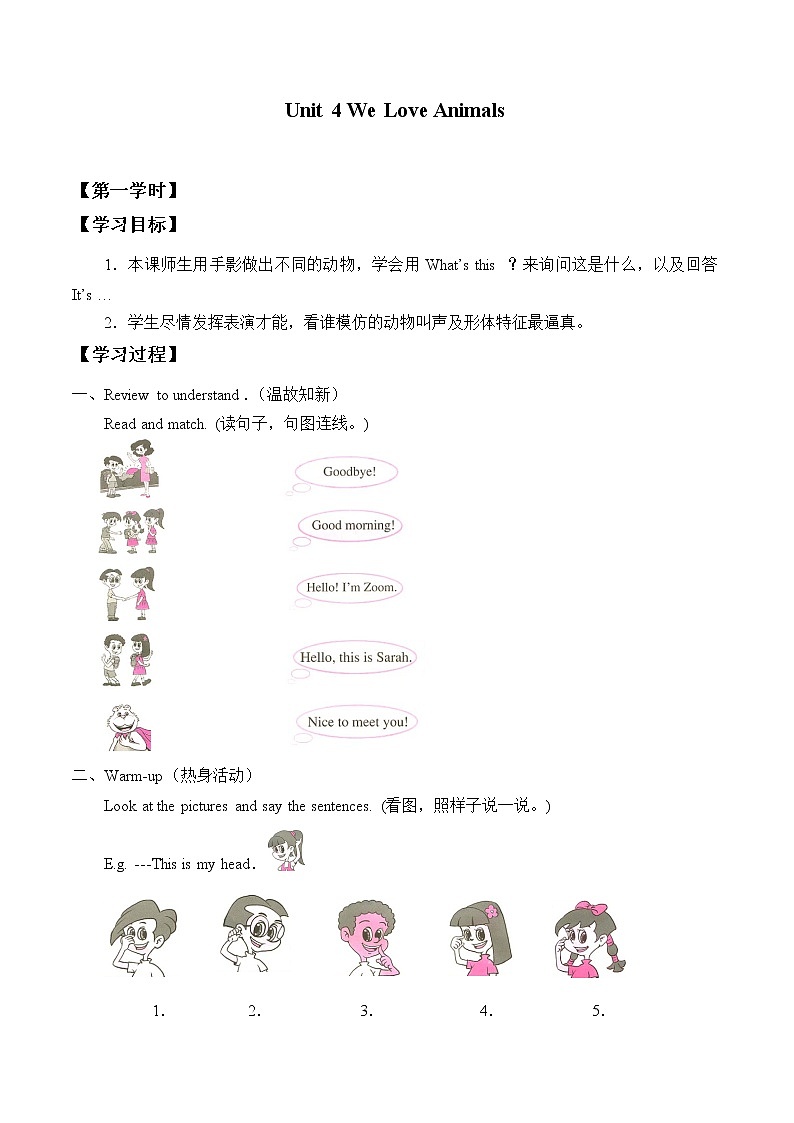 Unit 4 We Love Animals

【第一学时】

【学习目标】

1．本课师生用手影做出不同的动物，学会用 What's this ？来询问这是什么，以及回答 It's …

2．学生尽情发挥表演才能，看谁模仿的动物叫声及形体特征最逼真。

【学习过程】

一、Review to understand .（温故知新）

Read and match. (读句子，句图连线。)

Goodbye!

Good morning!

Hello! I'm Zoom.

Hello, this is Sarah.

Nice to meet you!

二、Warm-up（热身活动）

Look at the pictures and say the sentences. (看图，照样子说一说。)

E.g. ---This is my head.

1. 2. 3. 4. 5.